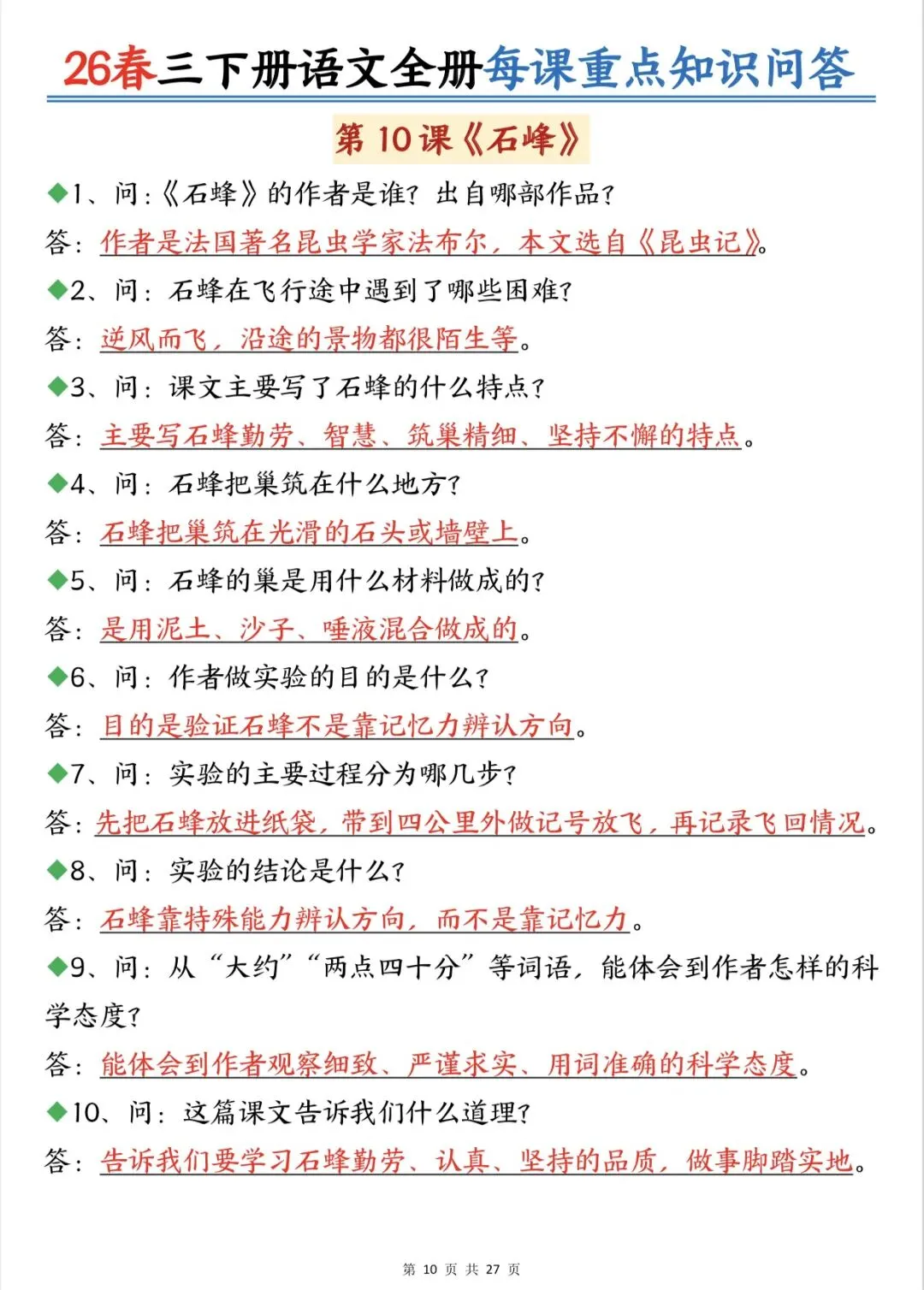 26春三下册语文全册每课重点知识问答

第 10 课《石峰》

◆1、问：《石蜂》的作者是谁？出自哪部作品？
答：作者是法国著名昆虫学家法布尔，本文选自《昆虫记》。

◆2、问：石蜂在飞行途中遇到了哪些困难？
答：逆风而飞，沿途的景物都很陌生等。

◆3、问：课文主要写了石蜂的什么特点？
答：主要写石蜂勤劳、智慧、筑巢精细、坚持不懈的特点。

◆4、问：石蜂把巢筑在什么地方？
答：石蜂把巢筑在光滑的石头或墙壁上。

◆5、问：石蜂的巢是用什么材料做成的？
答：是用泥土、沙子、唾液混合做成的。

◆6、问：作者做实验的目的是什么？
答：目的是验证石蜂不是靠记忆力辨认方向。

◆7、问：实验的主要过程分为哪几步？
答：先把石蜂放进纸袋，带到四公里外做记号放飞，再记录飞回情况。

◆8、问：实验的结论是什么？
答：石蜂靠特殊能力辨认方向，而不是靠记忆力。

◆9、问：从“大约”“两点四十分”等词语，能体会到作者怎样的科学态度？
答：能体会到作者观察细致、严谨求实、用词准确的科学态度。

◆10、问：这篇课文告诉我们什么道理？
答：告诉我们要学习石蜂勤劳、认真、坚持的品质，做事脚踏实地。

第 10 页 共 27 页